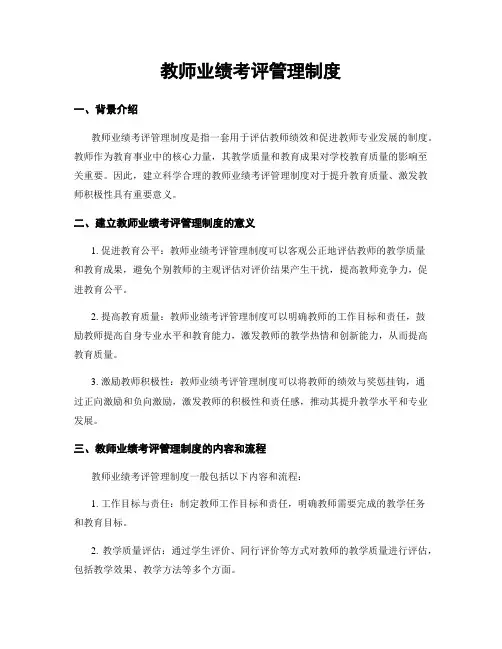 教师业绩考评管理制度

一、背景介绍

教师业绩考评管理制度是指一套用于评估教师绩效和促进教师专业发展的制度。教师作为教育事业中的核心力量，其教学质量和教育成果对学校教育质量的影响至关重要。因此，建立科学合理的教师业绩考评管理制度对于提升教育质量、激发教师积极性具有重要意义。

二、建立教师业绩考评管理制度的意义

1. 促进教育公平：教师业绩考评管理制度可以客观公正地评估教师的教学质量和教育成果，避免个别教师的主观评估对评价结果产生干扰，提高教师竞争力，促进教育公平。

2. 提高教育质量：教师业绩考评管理制度可以明确教师的工作目标和责任，鼓励教师提高自身专业水平和教育能力，激发教师的教学热情和创新能力，从而提高教育质量。

3. 激励教师积极性：教师业绩考评管理制度可以将教师的绩效与奖惩挂钩，通过正向激励和负向激励，激发教师的积极性和责任感，推动其提升教学水平和专业发展。

三、教师业绩考评管理制度的内容和流程

教师业绩考评管理制度一般包括以下内容和流程：

1. 工作目标与责任：制定教师工作目标和责任，明确教师需要完成的教学任务和教育目标。

2. 教学质量评估：通过学生评价、同行评价等方式对教师的教学质量进行评估，包括教学效果、教学方法等多个方面。